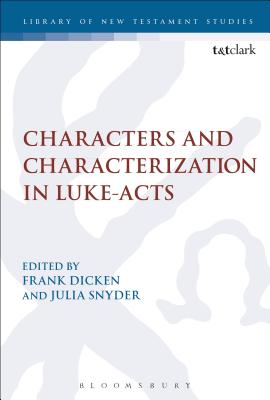 LIBRARY OF NEW TESTAMENT STUDIES

t&tclark

CHARACTERS AND CHARACTERIZATION IN LUKE-ACTS

EDITED BY
FRANK DICKEN
AND JULIA SNYDER

BLOOMSBURY